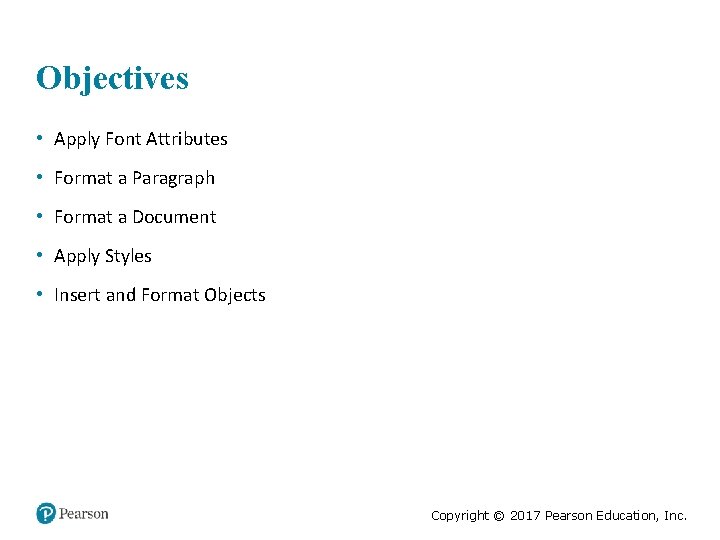 Objectives

• Apply Font Attributes
• Format a Paragraph
• Format a Document
• Apply Styles
• Insert and Format Objects

Pearson

Copyright © 2017 Pearson Education, Inc.